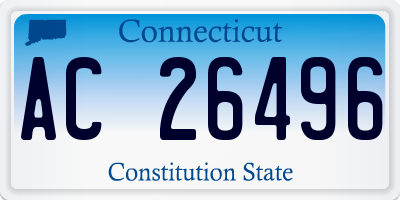 Connecticut

AC 26496

Constitution State